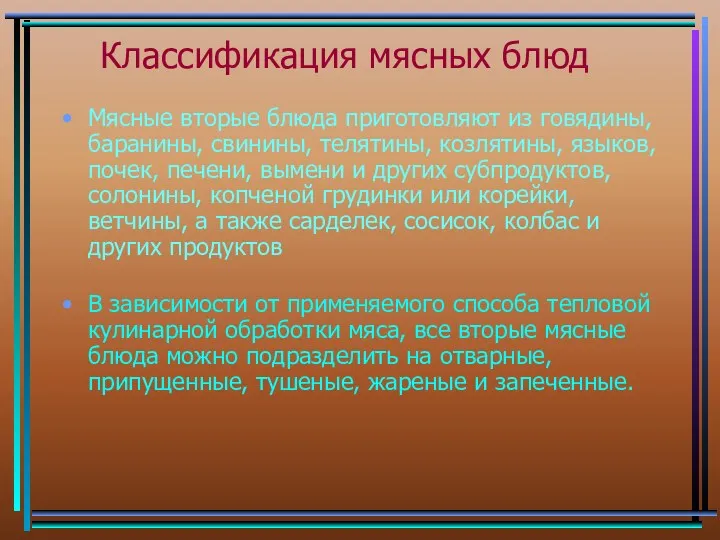 Классификация мясных блюд

• Мясные вторые блюда приготовляют из говядины, баранины, свинины, телятины, козлятины, языков, почек, печени, вымени и других субпродуктов, солонины, копченой грудинки или корейки, ветчины, а также сарделек, сосисок, колбас и других продуктов

• В зависимости от применяемого способа тепловой кулинарной обработки мяса, все вторые мясные блюда можно подразделить на отварные, припущенные, тушеные, жареные и запеченные.